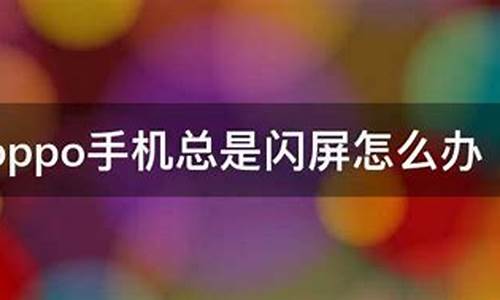 oppo手机总是闪屏怎么办